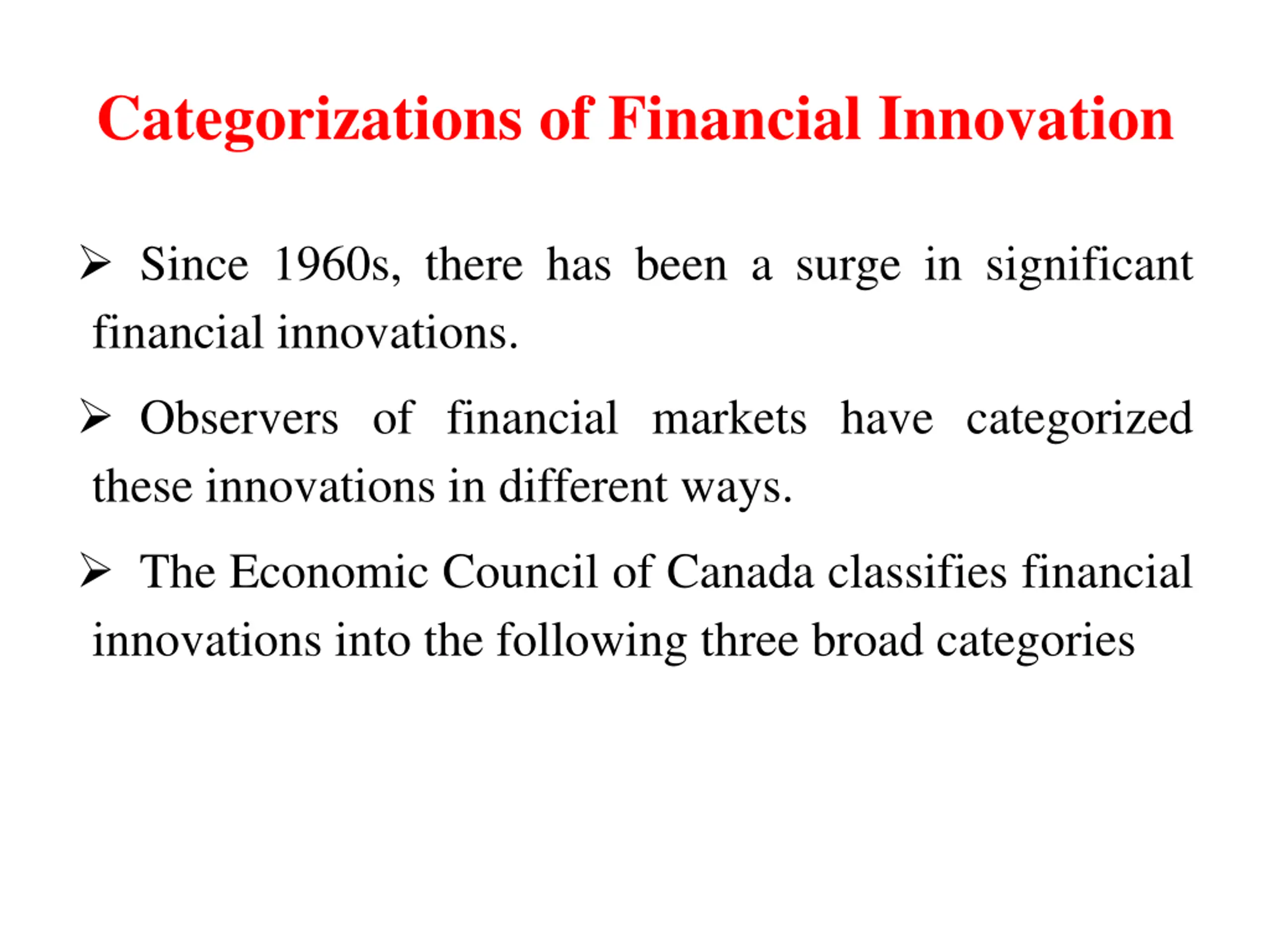 Categorizations of Financial Innovation

➢ Since 1960s, there has been a surge in significant financial innovations.

➢ Observers of financial markets have categorized these innovations in different ways.

➢ The Economic Council of Canada classifies financial innovations into the following three broad categories